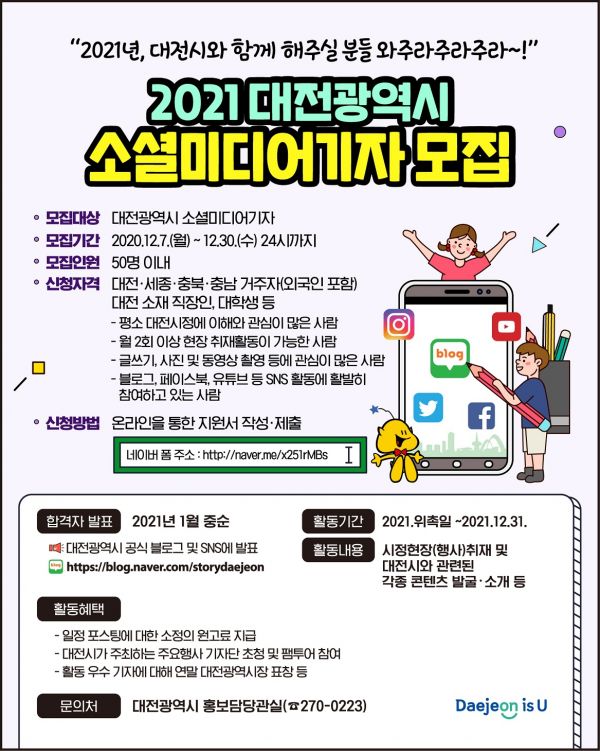 "2021년, 대전시와 함께 해주실 분들 와주라주라주라~!"

2021 대전광역시
소셜미디어기자 모집

• 모집대상 대전광역시 소셜미디어기자
• 모집기간 2020.12.7.(월) ~ 12.30.(수) 24시까지
• 모집인원 50명 이내
• 신청자격 대전·세종·충북·충남 거주자(외국인 포함)
대전 소재 직장인, 대학생 등
- 평소 대전시정에 이해와 관심이 많은 사람
- 월 2회 이상 현장 취재활동이 가능한 사람
- 글쓰기, 사진 및 동영상 촬영 등에 관심이 많은 사람
- 블로그, 페이스북, 유튜브 등 SNS 활동에 활발히 참여하고 있는 사람
• 신청방법 온라인을 통한 지원서 작성·제출

네이버 폼 주소 : http://naver.me/x251rMBs

blog

합격자 발표 2021년 1월 중순
대전광역시 공식 블로그 및 SNS에 발표
https://blog.naver.com/storydaejeon

활동기간 2021.위촉일 ~2021.12.31.

활동내용 시정현장(행사)취재 및 대전시와 관련된 각종 콘텐츠 발굴·소개 등

활동혜택
- 일정 포스팅에 대한 소정의 원고료 지급
- 대전시가 주최하는 주요행사 기자단 초청 및 팸투어 참여
- 활동 우수 기자에 대해 연말 대전광역시장 표창 등

문의처 대전광역시 홍보담당관실(☎270-0223)

Daejeon is U